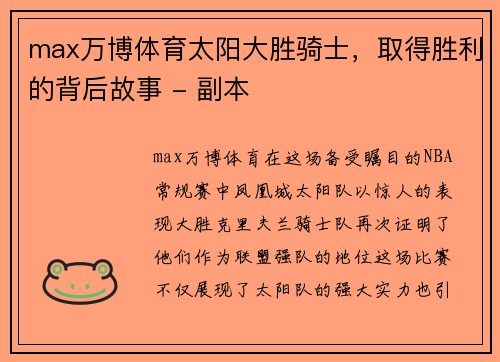 max万博体育太阳大胜骑士，取得胜利的背后故事 - 副本

max万博体育在这场备受瞩目的NBA常规赛中凤凰城太阳队以惊人的表现大胜克里夫兰骑士队再次证明了他们作为联盟强队的地位这场比赛不仅展现了太阳队的强大实力也引